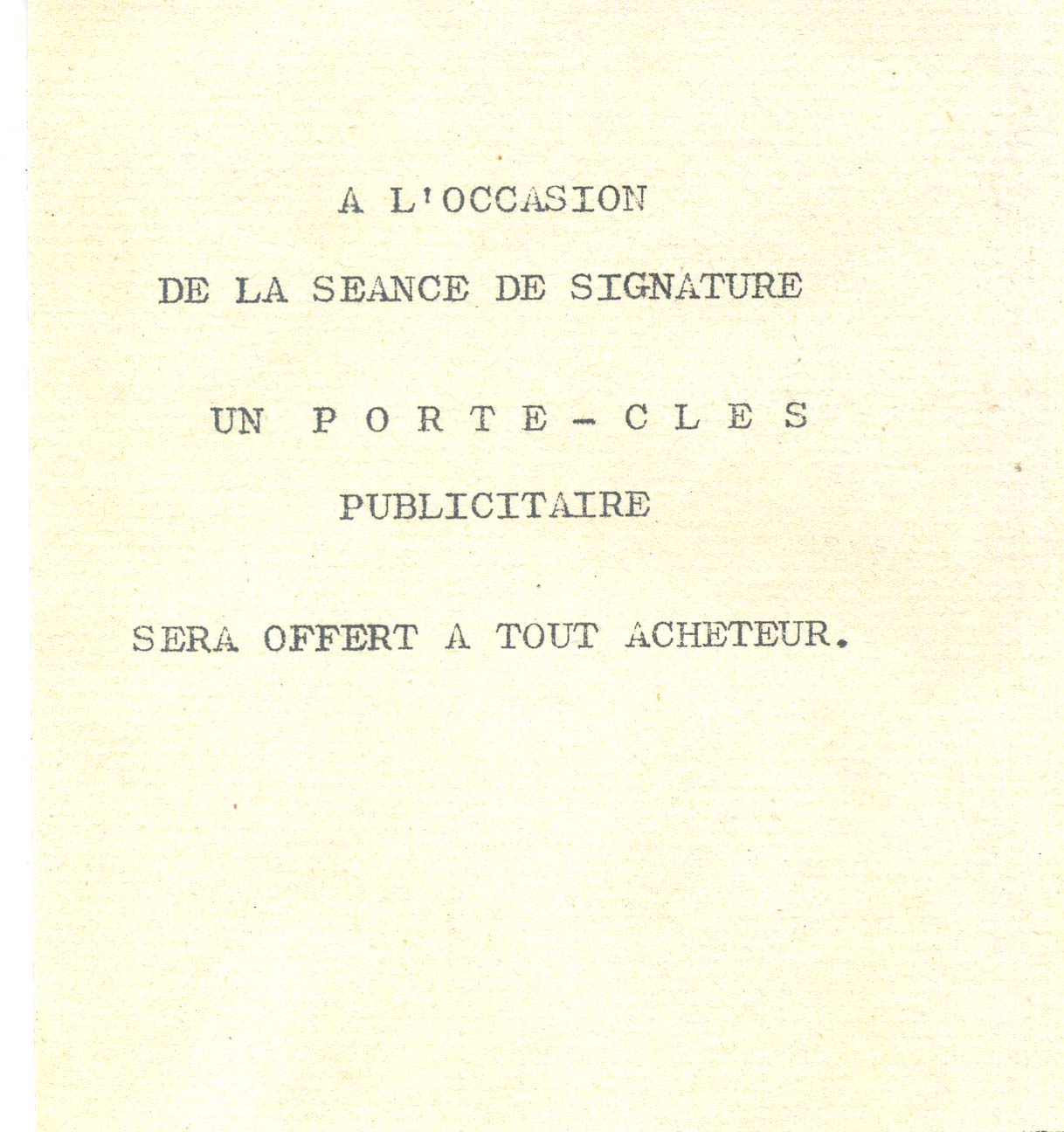 A L'OCCASION

DE LA SEANCE DE SIGNATURE

UN P O R T E - C L E S

PUBLICITAIRE

SERA OFFERT A TOUT ACHETEUR.